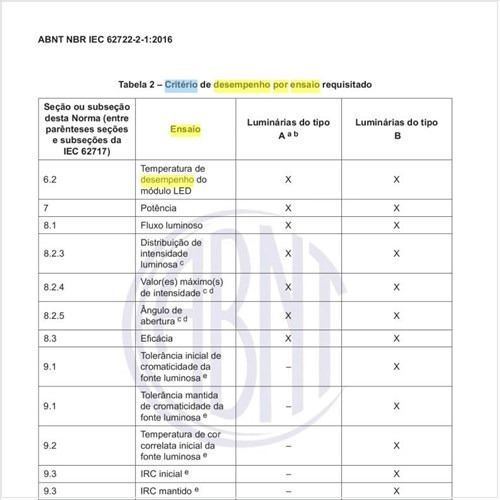 ABNT NBR IEC 62722-2-1:2016

Tabela 2 – Critério de desempenho por ensaio requisitado

| Seção ou subseção desta Norma (entre parênteses seções e subseções da IEC 62717) | Ensaio | Luminárias do tipo A $^{a\ b}$ | Luminárias do tipo B |
|---|---|---|---|
| 6.2 | Temperatura de desempenho do módulo LED | X | X |
| 7 | Potência | X | X |
| 8.1 | Fluxo luminoso | X | X |
| 8.2.3 | Distribuição de intensidade luminosa $^{c}$ | X | X |
| 8.2.4 | Valor(es) máximo(s) de intensidade $^{c\ d}$ | X | X |
| 8.2.5 | Ângulo de abertura $^{c\ d}$ | X | X |
| 8.3 | Eficácia | X | X |
| 9.1 | Tolerância inicial de cromaticidade da fonte luminosa $^{e}$ | – | X |
| 9.1 | Tolerância mantida de cromaticidade da fonte luminosa $^{e}$ | – | X |
| 9.2 | Temperatura de cor correlata inicial da fonte luminosa $^{e}$ | – | X |
| 9.3 | IRC inicial $^{e}$ | – | X |
| 9.3 | IRC mantido $^{e}$ | – | X |